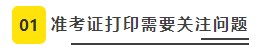 01 准考证打印需要关注问题